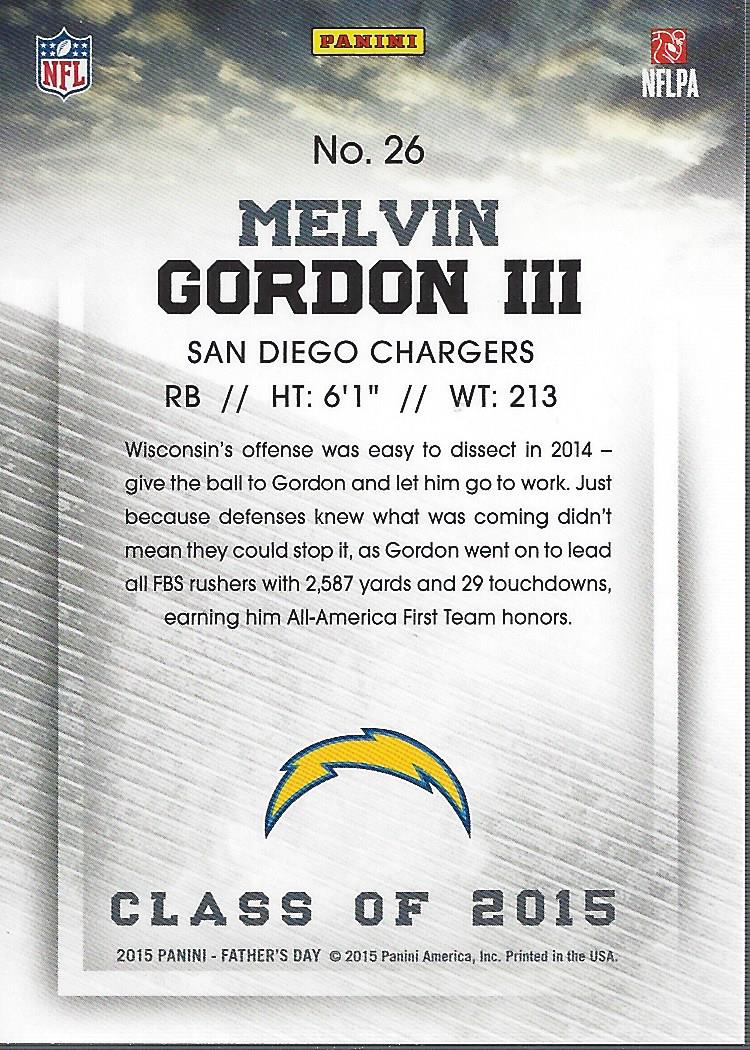 NFL

PANINI

NFLPA

No. 26

MELVIN
GORDON III

SAN DIEGO CHARGERS

RB // HT: 6'1" // WT: 213

Wisconsin's offense was easy to dissect in 2014 – give the ball to Gordon and let him go to work. Just because defenses knew what was coming didn't mean they could stop it, as Gordon went on to lead all FBS rushers with 2,587 yards and 29 touchdowns, earning him All-America First Team honors.

CLASS OF 2015

2015 PANINI - FATHER'S DAY © 2015 Panini America, Inc. Printed in the USA.